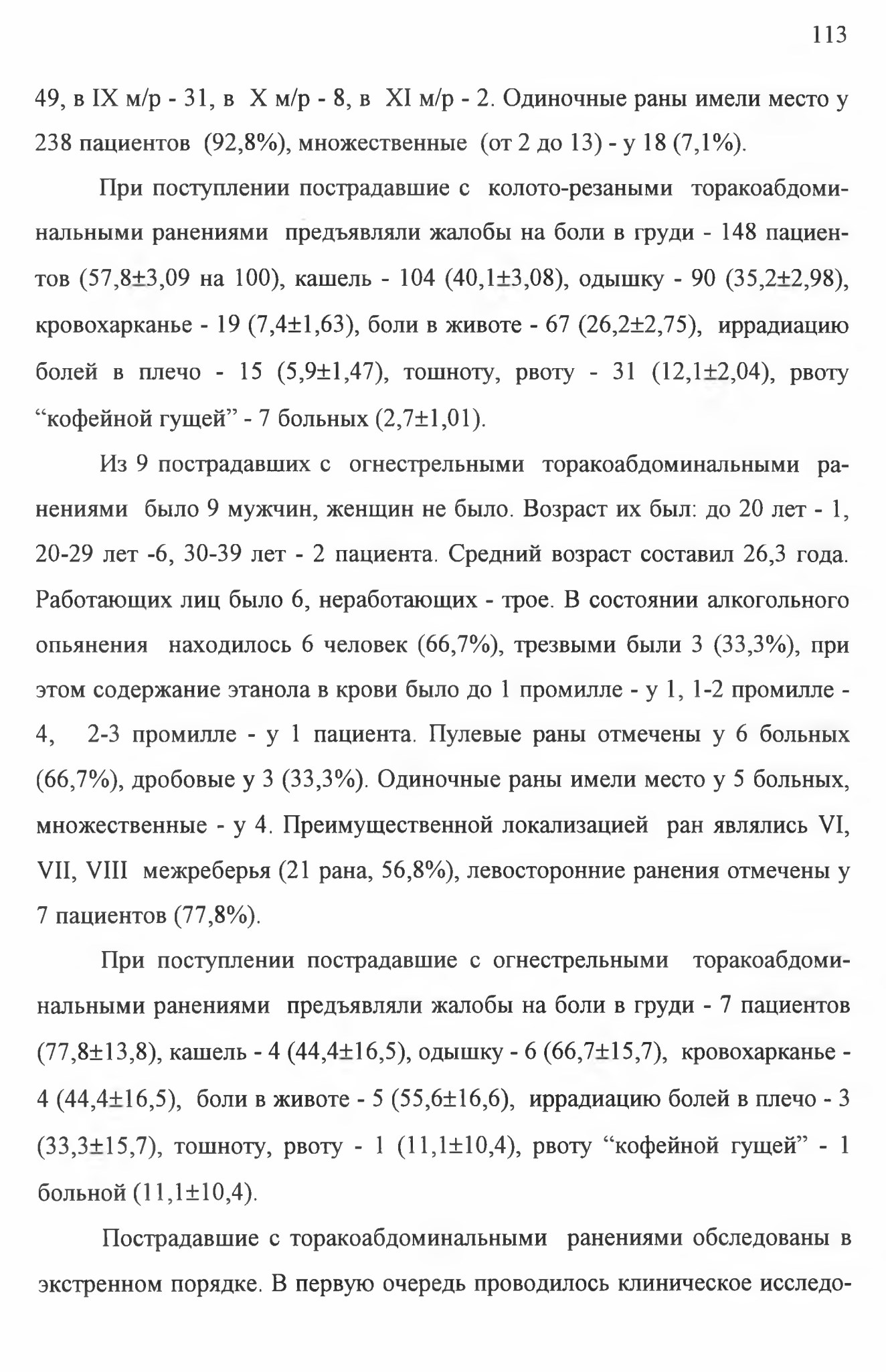 113

49, в IX м/р - 31, в X м/р - 8, в XI м/р - 2. Одиночные раны имели место у 238 пациентов (92,8%), множественные (от 2 до 13) - у 18 (7,1%).

При поступлении пострадавшие с колото-резаными торакоабдоминальными ранениями предъявляли жалобы на боли в груди - 148 пациентов (57,8±3,09 на 100), кашель - 104 (40,1±3,08), одышку - 90 (35,2±2,98), кровохарканье - 19 (7,4±1,63), боли в животе - 67 (26,2±2,75), иррадиацию болей в плечо - 15 (5,9±1,47), тошноту, рвоту - 31 (12,1±2,04), рвоту “кофейной гущей” - 7 больных (2,7±1,01).

Из 9 пострадавших с огнестрельными торакоабдоминальными ранениями было 9 мужчин, женщин не было. Возраст их был: до 20 лет - 1, 20-29 лет -6, 30-39 лет - 2 пациента. Средний возраст составил 26,3 года. Работающих лиц было 6, неработающих - трое. В состоянии алкогольного опьянения находилось 6 человек (66,7%), трезвыми были 3 (33,3%), при этом содержание этанола в крови было до 1 промилле - у 1, 1-2 промилле - 4, 2-3 промилле - у 1 пациента. Пулевые раны отмечены у 6 больных (66,7%), дробовые у 3 (33,3%). Одиночные раны имели место у 5 больных, множественные - у 4. Преимущественной локализацией ран являлись VI, VII, VIII межреберья (21 рана, 56,8%), левосторонние ранения отмечены у 7 пациентов (77,8%).

При поступлении пострадавшие с огнестрельными торакоабдоминальными ранениями предъявляли жалобы на боли в груди - 7 пациентов (77,8±13,8), кашель - 4 (44,4±16,5), одышку - 6 (66,7±15,7), кровохарканье - 4 (44,4±16,5), боли в животе - 5 (55,6±16,6), иррадиацию болей в плечо - 3 (33,3±15,7), тошноту, рвоту - 1 (11,1±10,4), рвоту “кофейной гущей” - 1 больной (11,1±10,4).

Пострадавшие с торакоабдоминальными ранениями обследованы в экстренном порядке. В первую очередь проводилось клиническое исследо-